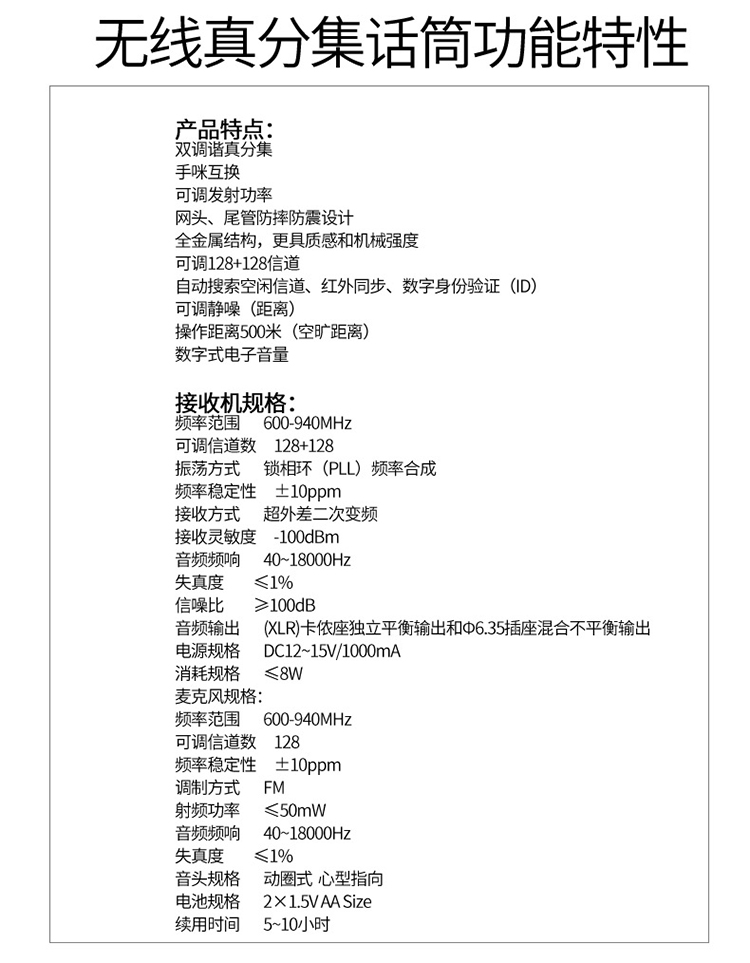 无线真分集话筒功能特性

产品特点:
双调谐真分集
手咪互换
可调发射功率
网头、尾管防摔防震设计
全金属结构，更具质感和机械强度
可调128+128信道
自动搜索空闲信道、红外同步、数字身份验证（ID）
可调静噪（距离）
操作距离500米（空旷距离）
数字式电子音量

接收机规格:
频率范围　600-940MHz
可调信道数　128+128
振荡方式　锁相环（PLL）频率合成
频率稳定性　±10ppm
接收方式　超外差二次变频
接收灵敏度　-100dBm
音频频响　40~18000Hz
失真度　≤1%
信噪比　≥100dB
音频输出　(XLR)卡侬座独立平衡输出和Φ6.35插座混合不平衡输出
电源规格　DC12~15V/1000mA
消耗规格　≤8W
麦克风规格:
频率范围　600-940MHz
可调信道数　128
频率稳定性　±10ppm
调制方式　FM
射频功率　≤50mW
音频频响　40~18000Hz
失真度　≤1%
音头规格　动圈式 心型指向
电池规格　2×1.5V AA Size
续用时间　5~10小时